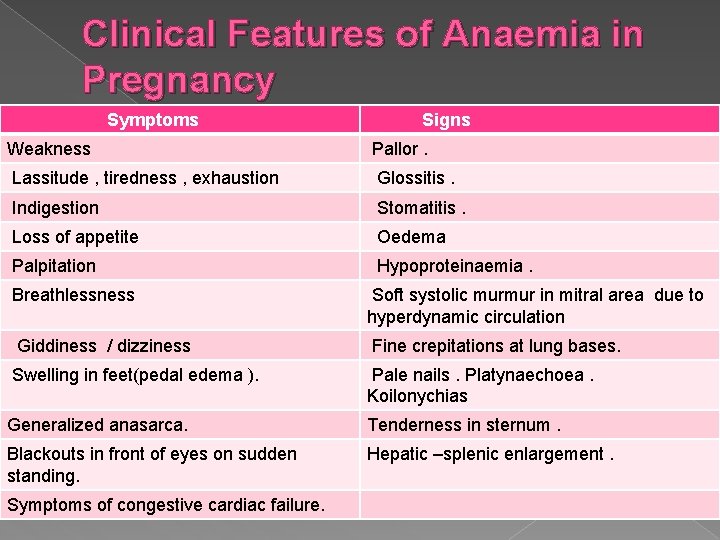 Clinical Features of Anaemia in Pregnancy

| Symptoms | Signs |
|---|---|
| Weakness | Pallor . |
| Lassitude , tiredness , exhaustion | Glossitis . |
| Indigestion | Stomatitis . |
| Loss of appetite | Oedema |
| Palpitation | Hypoproteinaemia . |
| Breathlessness | Soft systolic murmur in mitral area due to hyperdynamic circulation |
| Giddiness / dizziness | Fine crepitations at lung bases. |
| Swelling in feet(pedal edema ). | Pale nails . Platynaechoea . Koilonychias |
| Generalized anasarca. | Tenderness in sternum . |
| Blackouts in front of eyes on sudden standing. | Hepatic –splenic enlargement . |
| Symptoms of congestive cardiac failure. | |